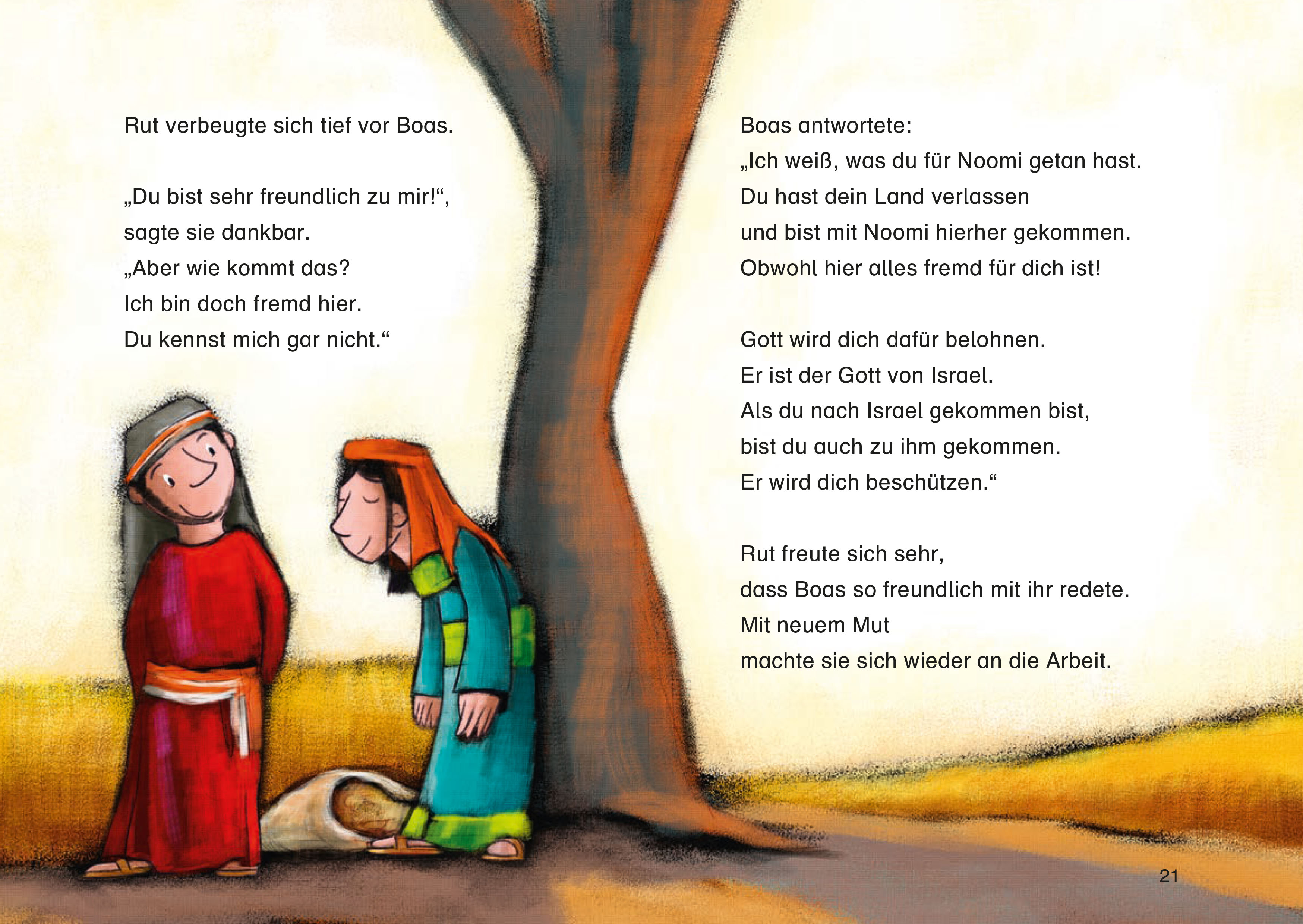 Rut verbeugte sich tief vor Boas.

„Du bist sehr freundlich zu mir!“,
sagte sie dankbar.
„Aber wie kommt das?
Ich bin doch fremd hier.
Du kennst mich gar nicht.“

Boas antwortete:
„Ich weiß, was du für Noomi getan hast.
Du hast dein Land verlassen
und bist mit Noomi hierher gekommen.
Obwohl hier alles fremd für dich ist!

Gott wird dich dafür belohnen.
Er ist der Gott von Israel.
Als du nach Israel gekommen bist,
bist du auch zu ihm gekommen.
Er wird dich beschützen.“

Rut freute sich sehr,
dass Boas so freundlich mit ihr redete.
Mit neuem Mut
machte sie sich wieder an die Arbeit.

21